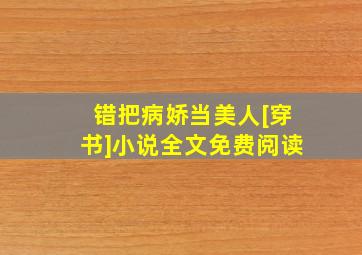 错把病娇当美人[穿书]小说全文免费阅读